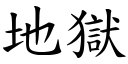 地獄